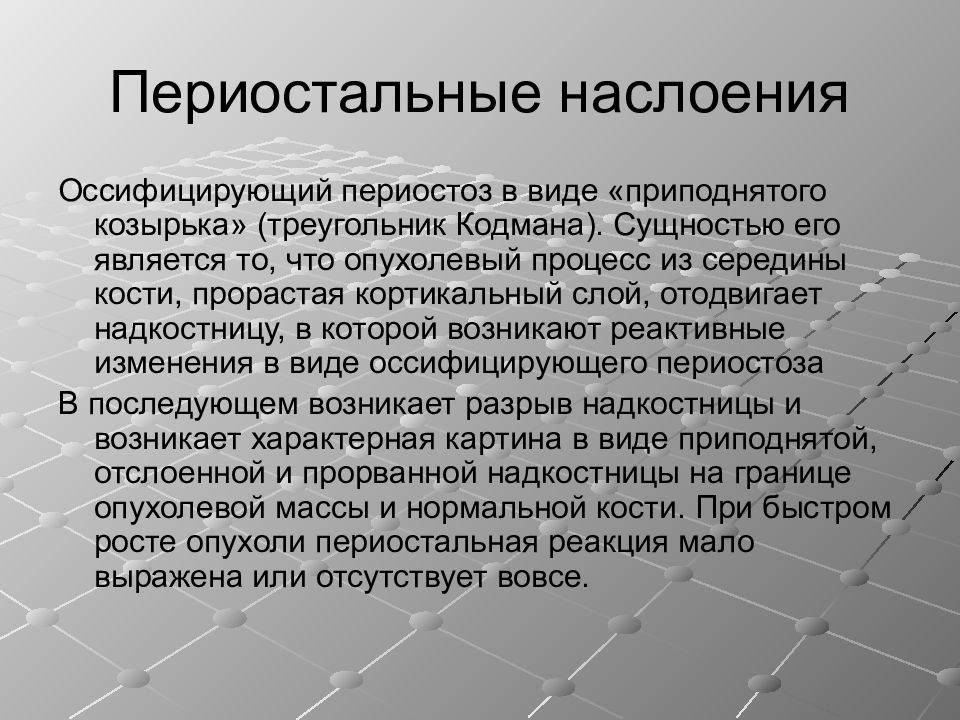 Периостальные наслоения

Оссифицирующий периостоз в виде «приподнятого козырька» (треугольник Кодмана). Сущностью его является то, что опухолевый процесс из середины кости, прорастая кортикальный слой, отодвигает надкостницу, в которой возникают реактивные изменения в виде оссифицирующего периостоза

В последующем возникает разрыв надкостницы и возникает характерная картина в виде приподнятой, отслоенной и прорванной надкостницы на границе опухолевой массы и нормальной кости. При быстром росте опухоли периостальная реакция мало выражена или отсутствует вовсе.